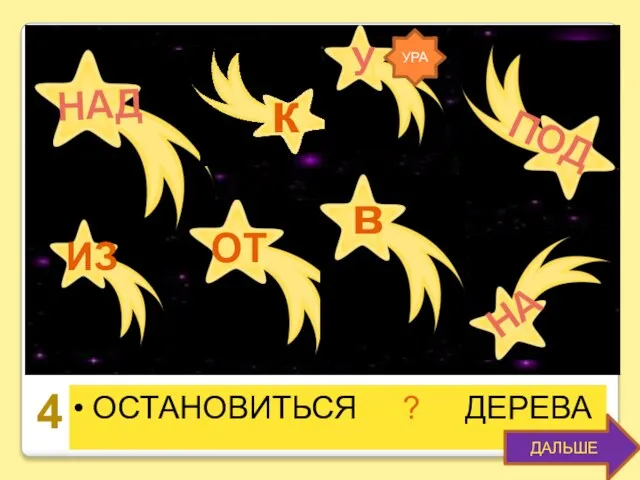 НАД

К

У

УРА

ПОД

ИЗ

ОТ

В

НА

4 • ОСТАНОВИТЬСЯ ? ДЕРЕВА

ДАЛЬШЕ